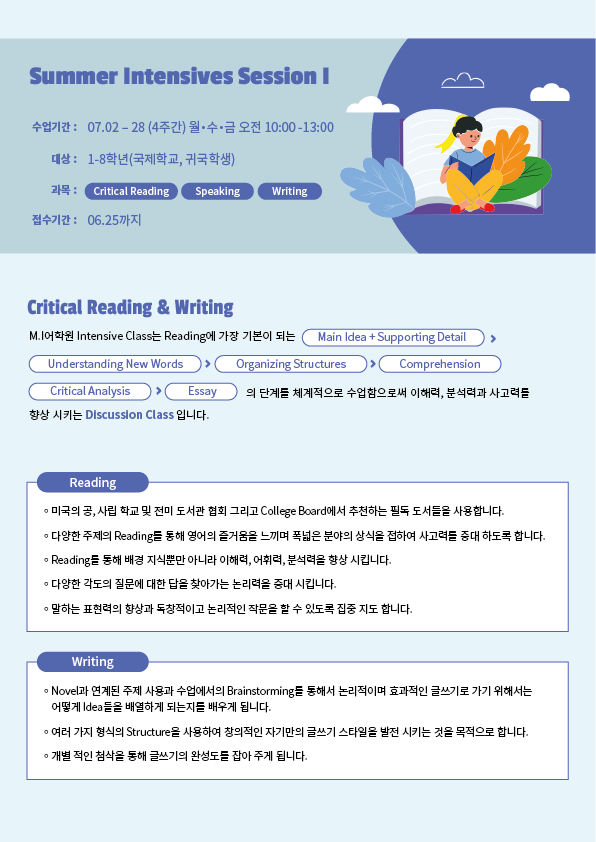 Summer Intensives Session I

수업기간 : 07.02 – 28 (4주간) 월•수•금 오전 10:00 -13:00

대상 : 1-8학년(국제학교, 귀국학생)

과목 : Critical Reading Speaking Writing

접수기간 : 06.25까지

Critical Reading & Writing

M.I어학원 Intensive Class는 Reading에 가장 기본이 되는 Main Idea + Supporting Detail > Understanding New Words > Organizing Structures > Comprehension Critical Analysis > Essay 의 단계를 체계적으로 수업함으로써 이해력, 분석력과 사고력를 향상 시키는 Discussion Class 입니다.

Reading

◦ 미국의 공, 사립 학교 및 전미 도서관 협회 그리고 College Board에서 추천하는 필독 도서들을 사용합니다.

◦ 다양한 주제의 Reading를 통해 영어의 즐거움을 느끼며 폭넓은 분야의 상식을 접하여 사고력를 증대 하도록 합니다.

◦ Reading를 통해 배경 지식뿐만 아니라 이해력, 어휘력, 분석력을 향상 시킵니다.

◦ 다양한 각도의 질문에 대한 답을 찾아가는 논리력을 증대 시킵니다.

◦ 말하는 표현력의 향상과 독창적이고 논리적인 작문을 할 수 있도록 집중 지도 합니다.

Writing

◦ Novel과 연계된 주제 사용과 수업에서의 Brainstorming를 통해서 논리적이며 효과적인 글쓰기로 가기 위해서는 어떻게 Idea들을 배열하게 되는지를 배우게 됩니다.

◦ 여러 가지 형식의 Structure을 사용하여 창의적인 자기만의 글쓰기 스타일을 발전 시키는 것을 목적으로 합니다.

◦ 개별 적인 첨삭을 통해 글쓰기의 완성도를 잡아 주게 됩니다.